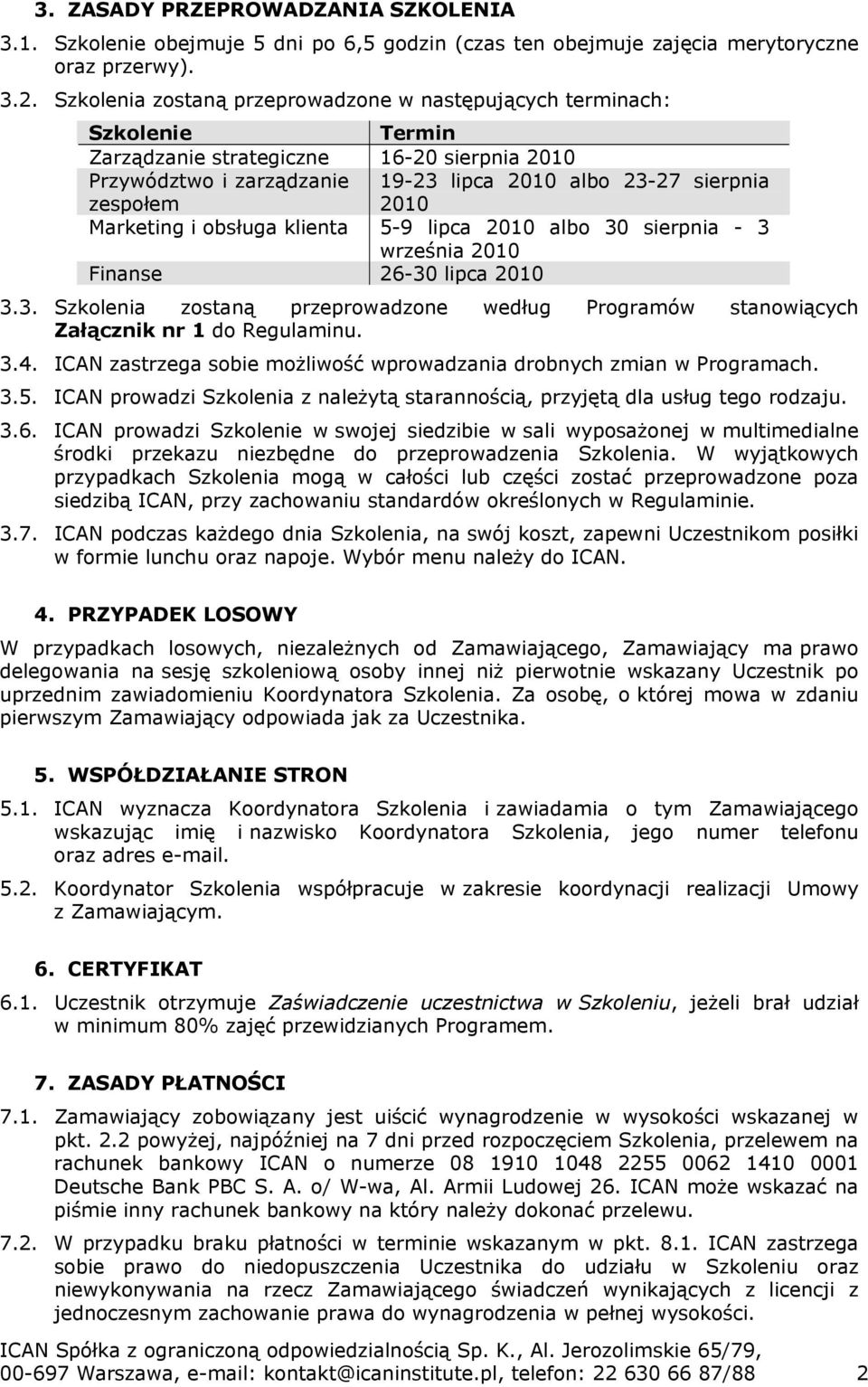 3. ZASADY PRZEPROWADZANIA SZKOLENIA

3.1. Szkolenie obejmuje 5 dni po 6,5 godzin (czas ten obejmuje zajęcia merytoryczne oraz przerwy).

3.2. Szkolenia zostaną przeprowadzone w następujących terminach:

| Szkolenie | Termin |
|---|---|
| Zarządzanie strategiczne | 16-20 sierpnia 2010 |
| Przywództwo i zarządzanie zespołem | 19-23 lipca 2010 albo 23-27 sierpnia 2010 |
| Marketing i obsługa klienta | 5-9 lipca 2010 albo 30 sierpnia - 3 września 2010 |
| Finanse | 26-30 lipca 2010 |

3.3. Szkolenia zostaną przeprowadzone według Programów stanowiących Załącznik nr 1 do Regulaminu.

3.4. ICAN zastrzega sobie możliwość wprowadzania drobnych zmian w Programach.

3.5. ICAN prowadzi Szkolenia z należytą starannością, przyjętą dla usług tego rodzaju.

3.6. ICAN prowadzi Szkolenie w swojej siedzibie w sali wyposażonej w multimedialne środki przekazu niezbędne do przeprowadzenia Szkolenia. W wyjątkowych przypadkach Szkolenia mogą w całości lub części zostać przeprowadzone poza siedzibą ICAN, przy zachowaniu standardów określonych w Regulaminie.

3.7. ICAN podczas każdego dnia Szkolenia, na swój koszt, zapewni Uczestnikom posiłki w formie lunchu oraz napoje. Wybór menu należy do ICAN.

4. PRZYPADEK LOSOWY

W przypadkach losowych, niezależnych od Zamawiającego, Zamawiający ma prawo delegowania na sesję szkoleniową osoby innej niż pierwotnie wskazany Uczestnik po uprzednim zawiadomieniu Koordynatora Szkolenia. Za osobę, o której mowa w zdaniu pierwszym Zamawiający odpowiada jak za Uczestnika.

5. WSPÓŁDZIAŁANIE STRON

5.1. ICAN wyznacza Koordynatora Szkolenia i zawiadamia o tym Zamawiającego wskazując imię i nazwisko Koordynatora Szkolenia, jego numer telefonu oraz adres e-mail.

5.2. Koordynator Szkolenia współpracuje w zakresie koordynacji realizacji Umowy z Zamawiającym.

6. CERTYFIKAT

6.1. Uczestnik otrzymuje Zaświadczenie uczestnictwa w Szkoleniu, jeżeli brał udział w minimum 80% zajęć przewidzianych Programem.

7. ZASADY PŁATNOŚCI

7.1. Zamawiający zobowiązany jest uiścić wynagrodzenie w wysokości wskazanej w pkt. 2.2 powyżej, najpóźniej na 7 dni przed rozpoczęciem Szkolenia, przelewem na rachunek bankowy ICAN o numerze 08 1910 1048 2255 0062 1410 0001 Deutsche Bank PBC S. A. o/ W-wa, Al. Armii Ludowej 26. ICAN może wskazać na piśmie inny rachunek bankowy na który należy dokonać przelewu.

7.2. W przypadku braku płatności w terminie wskazanym w pkt. 8.1. ICAN zastrzega sobie prawo do niedopuszczenia Uczestnika do udziału w Szkoleniu oraz niewykonywania na rzecz Zamawiającego świadczeń wynikających z licencji z jednoczesnym zachowanie prawa do wynagrodzenia w pełnej wysokości.

ICAN Spółka z ograniczoną odpowiedzialnością Sp. K., Al. Jerozolimskie 65/79, 00-697 Warszawa, e-mail: kontakt@icaninstitute.pl, telefon: 22 630 66 87/88 2